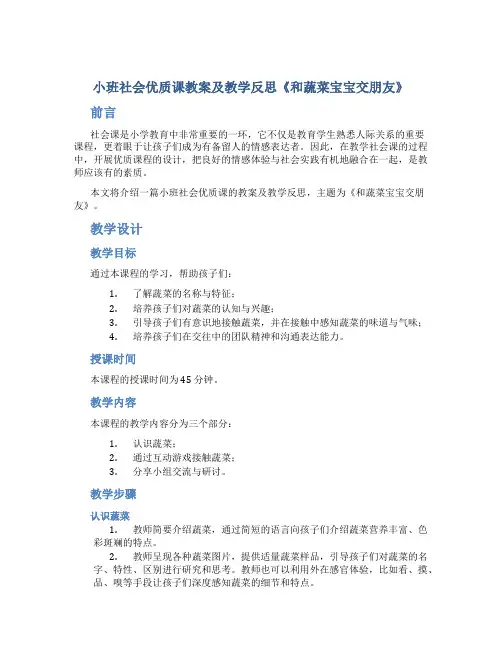 小班社会优质课教案及教学反思《和蔬菜宝宝交朋友》

前言

社会课是小学教育中非常重要的一环，它不仅是教育学生熟悉人际关系的重要课程，更着眼于让孩子们成为有备留人的情感表达者。因此，在教学社会课的过程中，开展优质课程的设计，把良好的情感体验与社会实践有机地融合在一起，是教师应该有的素质。

本文将介绍一篇小班社会优质课的教案及教学反思，主题为《和蔬菜宝宝交朋友》。

教学设计

教学目标

通过本课程的学习，帮助孩子们：

1. 了解蔬菜的名称与特征；
2. 培养孩子们对蔬菜的认知与兴趣；
3. 引导孩子们有意识地接触蔬菜，并在接触中感知蔬菜的味道与气味；
4. 培养孩子们在交往中的团队精神和沟通表达能力。

授课时间

本课程的授课时间为45分钟。

教学内容

本课程的教学内容分为三个部分：

1. 认识蔬菜；
2. 通过互动游戏接触蔬菜；
3. 分享小组交流与研讨。

教学步骤

认识蔬菜

1. 教师简要介绍蔬菜，通过简短的语言向孩子们介绍蔬菜营养丰富、色彩斑斓的特点。
2. 教师呈现各种蔬菜图片，提供适量蔬菜样品，引导孩子们对蔬菜的名字、特性、区别进行研究和思考。教师也可以利用外在感官体验，比如看、摸、品、嗅等手段让孩子们深度感知蔬菜的细节和特点。